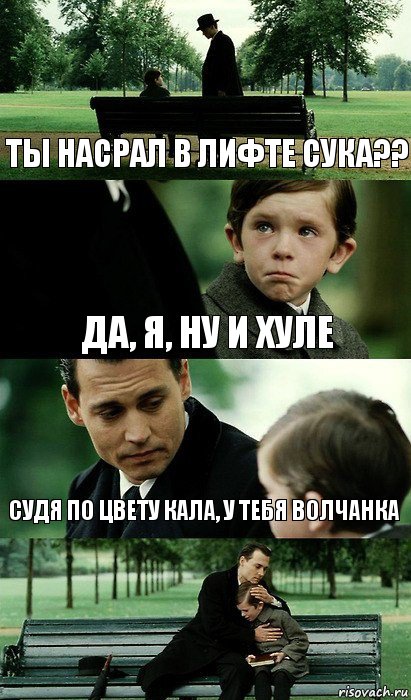 ТЫ НАСРАЛ В ЛИФТЕ СУКА??

ДА, Я, НУ И ХУЛЕ

СУДЯ ПО ЦВЕТУ КАЛА, У ТЕБЯ ВОЛЧАНКА

risovach.ru